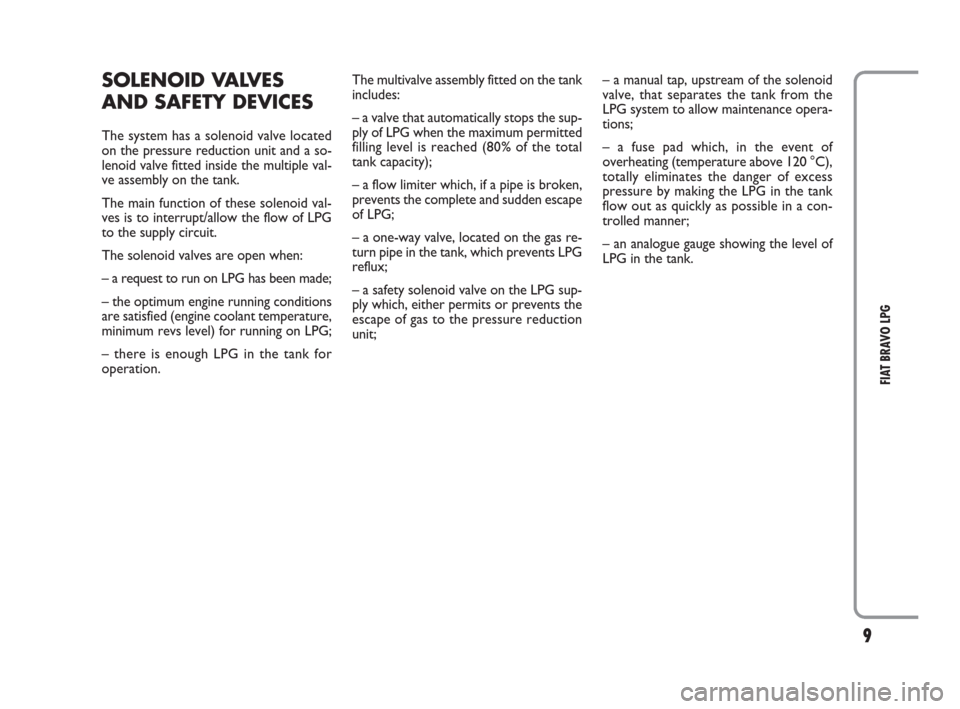 SOLENOID VALVES AND SAFETY DEVICES

The system has a solenoid valve located on the pressure reduction unit and a solenoid valve fitted inside the multiple valve assembly on the tank.

The main function of these solenoid valves is to interrupt/allow the flow of LPG to the supply circuit.

The solenoid valves are open when:

– a request to run on LPG has been made;

– the optimum engine running conditions are satisfied (engine coolant temperature, minimum revs level) for running on LPG;

– there is enough LPG in the tank for operation.

The multivalve assembly fitted on the tank includes:

– a valve that automatically stops the supply of LPG when the maximum permitted filling level is reached (80% of the total tank capacity);

– a flow limiter which, if a pipe is broken, prevents the complete and sudden escape of LPG;

– a one-way valve, located on the gas return pipe in the tank, which prevents LPG reflux;

– a safety solenoid valve on the LPG supply which, either permits or prevents the escape of gas to the pressure reduction unit;

– a manual tap, upstream of the solenoid valve, that separates the tank from the LPG system to allow maintenance operations;

– a fuse pad which, in the event of overheating (temperature above 120 °C), totally eliminates the danger of excess pressure by making the LPG in the tank flow out as quickly as possible in a controlled manner;

– an analogue gauge showing the level of LPG in the tank.

FIAT BRAVO LPG

9

carmanualsonline.info